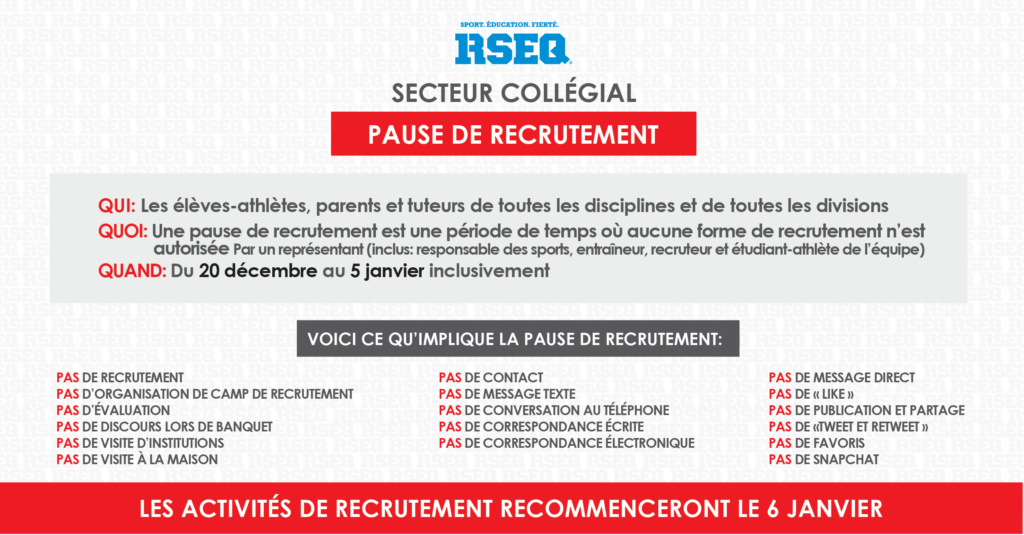 SPORT. ÉDUCATION. FIERTÉ.
RSEQ

SECTEUR COLLÉGIAL

PAUSE DE RECRUTEMENT

QUI: Les élèves-athlètes, parents et tuteurs de toutes les disciplines et de toutes les divisions
QUOI: Une pause de recrutement est une période de temps où aucune forme de recrutement n'est autorisée Par un représentant (inclus: responsable des sports, entraîneur, recruteur et étudiant-athlète de l'équipe)
QUAND: Du 20 décembre au 5 janvier inclusivement

VOICI CE QU'IMPLIQUE LA PAUSE DE RECRUTEMENT:

PAS DE RECRUTEMENT
PAS D'ORGANISATION DE CAMP DE RECRUTEMENT
PAS D'ÉVALUATION
PAS DE DISCOURS LORS DE BANQUET
PAS DE VISITE D'INSTITUTIONS
PAS DE VISITE À LA MAISON

PAS DE CONTACT
PAS DE MESSAGE TEXTE
PAS DE CONVERSATION AU TÉLÉPHONE
PAS DE CORRESPONDANCE ÉCRITE
PAS DE CORRESPONDANCE ÉLECTRONIQUE

PAS DE MESSAGE DIRECT
PAS DE « LIKE »
PAS DE PUBLICATION ET PARTAGE
PAS DE «TWEET ET RETWEET »
PAS DE FAVORIS
PAS DE SNAPCHAT

LES ACTIVITÉS DE RECRUTEMENT RECOMMENCERONT LE 6 JANVIER